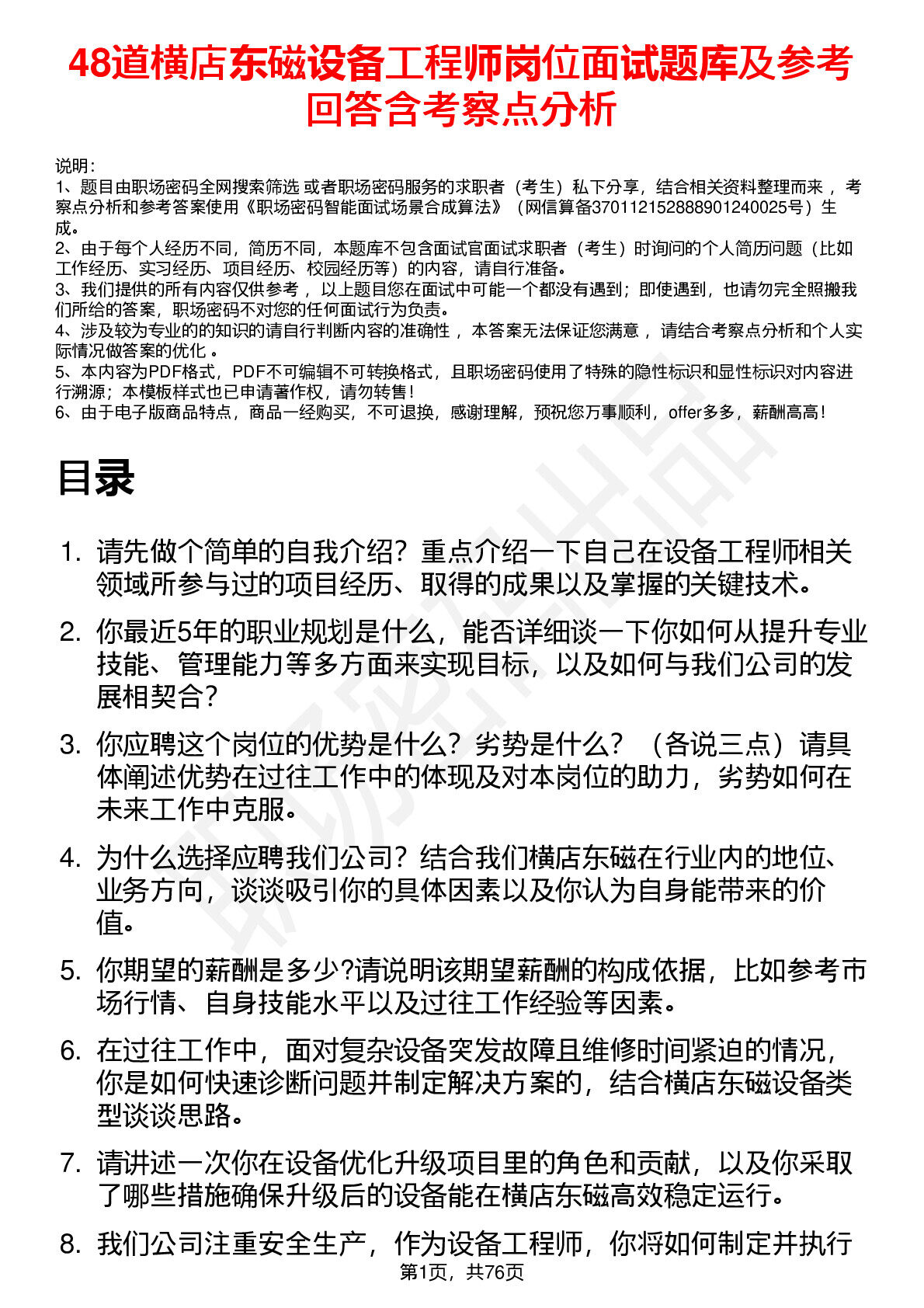 48道横店东磁设备工程师岗位面试题库及参考回答含考察点分析

说明：
1、题目由职场密码全网搜索筛选 或者职场密码服务的求职者（考生）私下分享，结合相关资料整理而来 ，考察点分析和参考答案使用《职场密码智能面试场景合成算法》（网信算备370112152888901240025号）生成。
2、由于每个人经历不同，简历不同，本题库不包含面试官面试求职者（考生）时询问的个人简历问题（比如工作经历、实习经历、项目经历、校园经历等）的内容，请自行准备。
3、我们提供的所有内容仅供参考 ，以上题目您在面试中可能一个都没有遇到；即使遇到，也请勿完全照搬我们所给的答案，职场密码不对您的任何面试行为负责。
4、涉及较为专业的的知识的请自行判断内容的准确性 ，本答案无法保证您满意 ，请结合考察点分析和个人实际情况做答案的优化 。
5、本内容为PDF格式，PDF不可编辑不可转换格式，且职场密码使用了特殊的隐性标识和显性标识对内容进行溯源；本模板样式也已申请著作权，请勿转售！
6、由于电子版商品特点，商品一经购买，不可退换，感谢理解，预祝您万事顺利，offer多多，薪酬高高！

目录

1. 请先做个简单的自我介绍？重点介绍一下自己在设备工程师相关领域所参与过的项目经历、取得的成果以及掌握的关键技术。

2. 你最近5年的职业规划是什么，能否详细谈一下你如何从提升专业技能、管理能力等多方面来实现目标，以及如何与我们公司的发展相契合？

3. 你应聘这个岗位的优势是什么？劣势是什么？（各说三点）请具体阐述优势在过往工作中的体现及对本岗位的助力，劣势如何在未来工作中克服。

4. 为什么选择应聘我们公司？结合我们横店东磁在行业内的地位、业务方向，谈谈吸引你的具体因素以及你认为自身能带来的价值。

5. 你期望的薪酬是多少?请说明该期望薪酬的构成依据，比如参考市场行情、自身技能水平以及过往工作经验等因素。

6. 在过往工作中，面对复杂设备突发故障且维修时间紧迫的情况，你是如何快速诊断问题并制定解决方案的，结合横店东磁设备类型谈谈思路。

7. 请讲述一次你在设备优化升级项目里的角色和贡献，以及你采取了哪些措施确保升级后的设备能在横店东磁高效稳定运行。

8. 我们公司注重安全生产，作为设备工程师，你将如何制定并执行

第1页，共76页